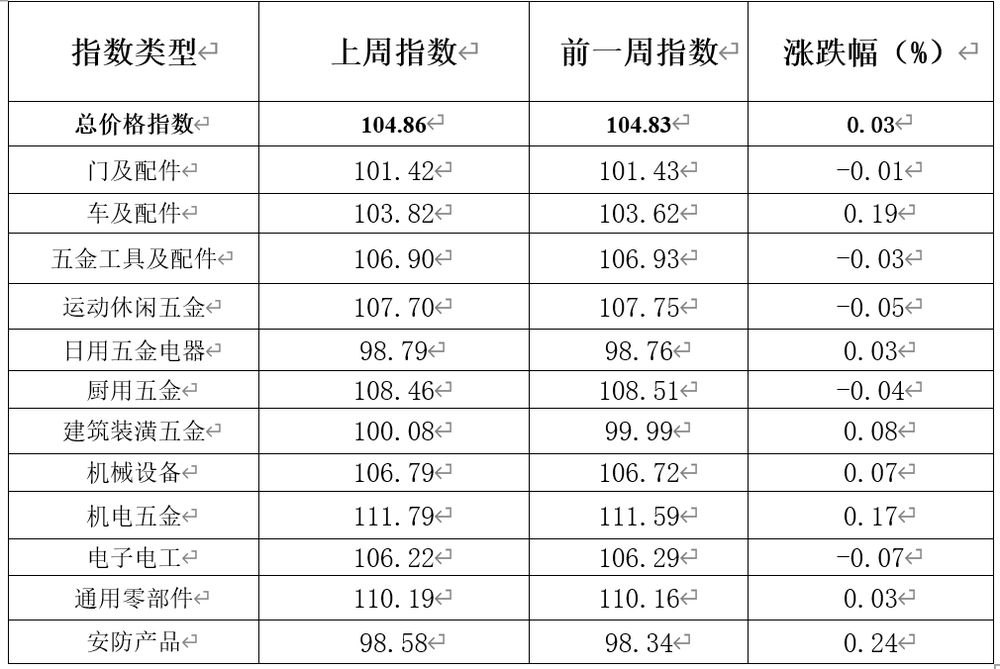 | 指数类型 | 上周指数 | 前一周指数 | 涨跌幅（%） |
|---|---|---|---|
| 总价格指数 | 104.86 | 104.83 | 0.03 |
| 门及配件 | 101.42 | 101.43 | -0.01 |
| 车及配件 | 103.82 | 103.62 | 0.19 |
| 五金工具及配件 | 106.90 | 106.93 | -0.03 |
| 运动休闲五金 | 107.70 | 107.75 | -0.05 |
| 日用五金电器 | 98.79 | 98.76 | 0.03 |
| 厨用五金 | 108.46 | 108.51 | -0.04 |
| 建筑装潢五金 | 100.08 | 99.99 | 0.08 |
| 机械设备 | 106.79 | 106.72 | 0.07 |
| 机电五金 | 111.79 | 111.59 | 0.17 |
| 电子电工 | 106.22 | 106.29 | -0.07 |
| 通用零部件 | 110.19 | 110.16 | 0.03 |
| 安防产品 | 98.58 | 98.34 | 0.24 |